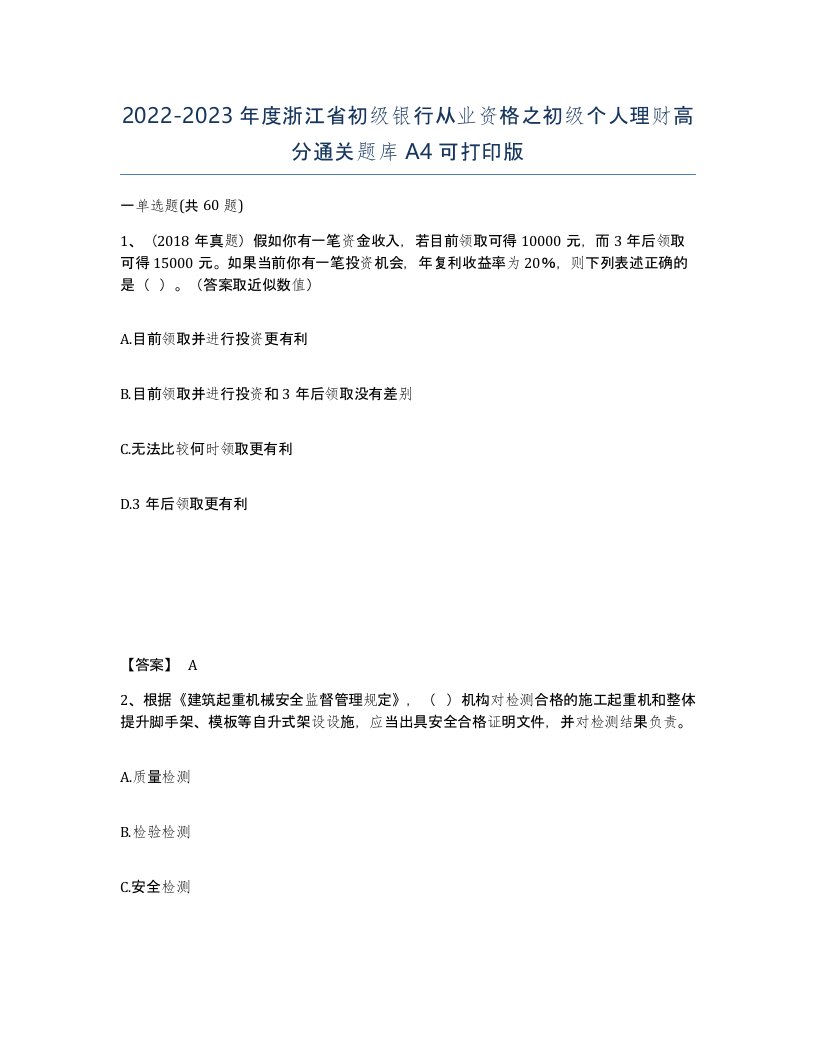 2022-2023年度浙江省初级银行从业资格之初级个人理财高分通关题库A4可打印版

一单选题(共60题)

1、（2018年真题）假如你有一笔资金收入，若目前领取可得10000元，而3年后领取可得15000元。如果当前你有一笔投资机会，年复利收益率为20%，则下列表述正确的是（ ）。(答案取近似数值)

A.目前领取并进行投资更有利

B.目前领取并进行投资和3年后领取没有差别

C.无法比较何时领取更有利

D.3年后领取更有利

【答案】 A

2、根据《建筑起重机械安全监督管理规定》，（ ）机构对检测合格的施工起重机和整体提升脚手架、模板等自升式架设设施，应当出具安全合格证明文件，并对检测结果负责。

A.质量检测

B.检验检测

C.安全检测